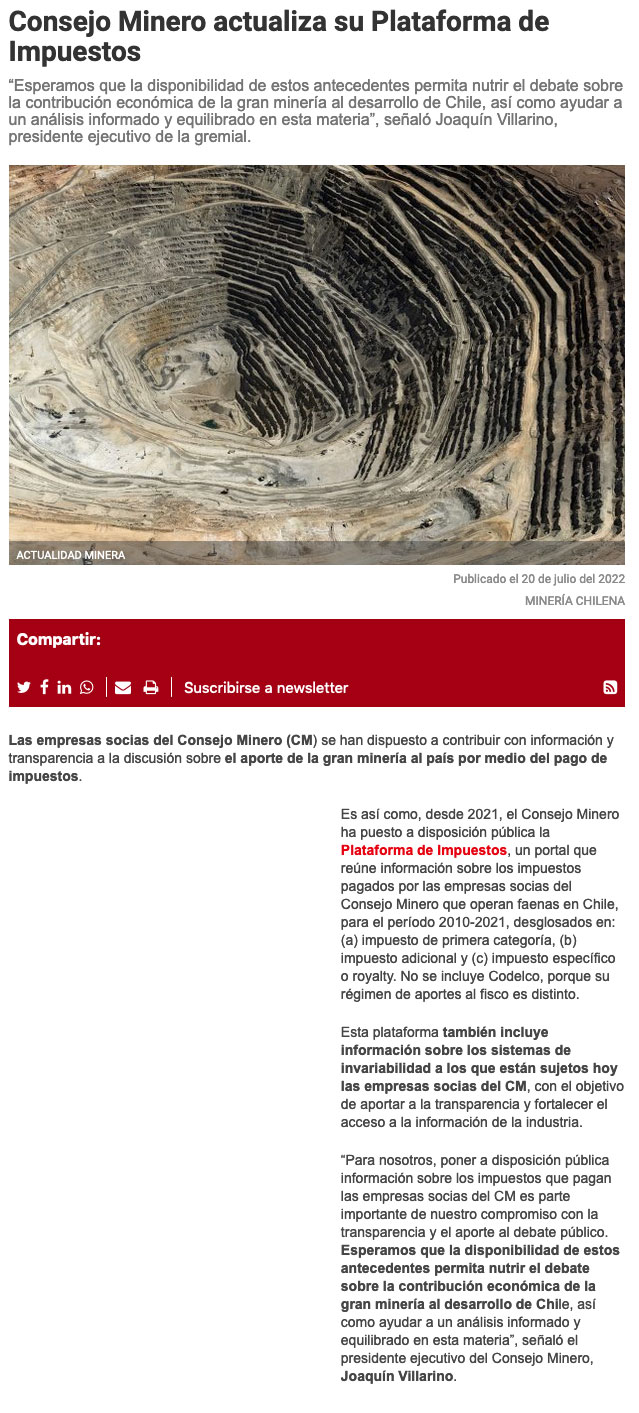 Consejo Minero actualiza su Plataforma de Impuestos

“Esperamos que la disponibilidad de estos antecedentes permita nutrir el debate sobre la contribución económica de la gran minería al desarrollo de Chile, así como ayudar a un análisis informado y equilibrado en esta materia”, señaló Joaquín Villarino, presidente ejecutivo de la gremial.

ACTUALIDAD MINERA

Publicado el 20 de julio del 2022

MINERÍA CHILENA

Compartir:

Suscribirse a newsletter

Las empresas socias del Consejo Minero (CM) se han dispuesto a contribuir con información y transparencia a la discusión sobre el aporte de la gran minería al país por medio del pago de impuestos.

Es así como, desde 2021, el Consejo Minero ha puesto a disposición pública la Plataforma de Impuestos, un portal que reúne información sobre los impuestos pagados por las empresas socias del Consejo Minero que operan faenas en Chile, para el período 2010-2021, desglosados en: (a) impuesto de primera categoría, (b) impuesto adicional y (c) impuesto específico o royalty. No se incluye Codelco, porque su régimen de aportes al fisco es distinto.

Esta plataforma también incluye información sobre los sistemas de invariabilidad a los que están sujetos hoy las empresas socias del CM, con el objetivo de aportar a la transparencia y fortalecer el acceso a la información de la industria.

“Para nosotros, poner a disposición pública información sobre los impuestos que pagan las empresas socias del CM es parte importante de nuestro compromiso con la transparencia y el aporte al debate público. Esperamos que la disponibilidad de estos antecedentes permita nutrir el debate sobre la contribución económica de la gran minería al desarrollo de Chile, así como ayudar a un análisis informado y equilibrado en esta materia”, señaló el presidente ejecutivo del Consejo Minero, Joaquín Villarino.